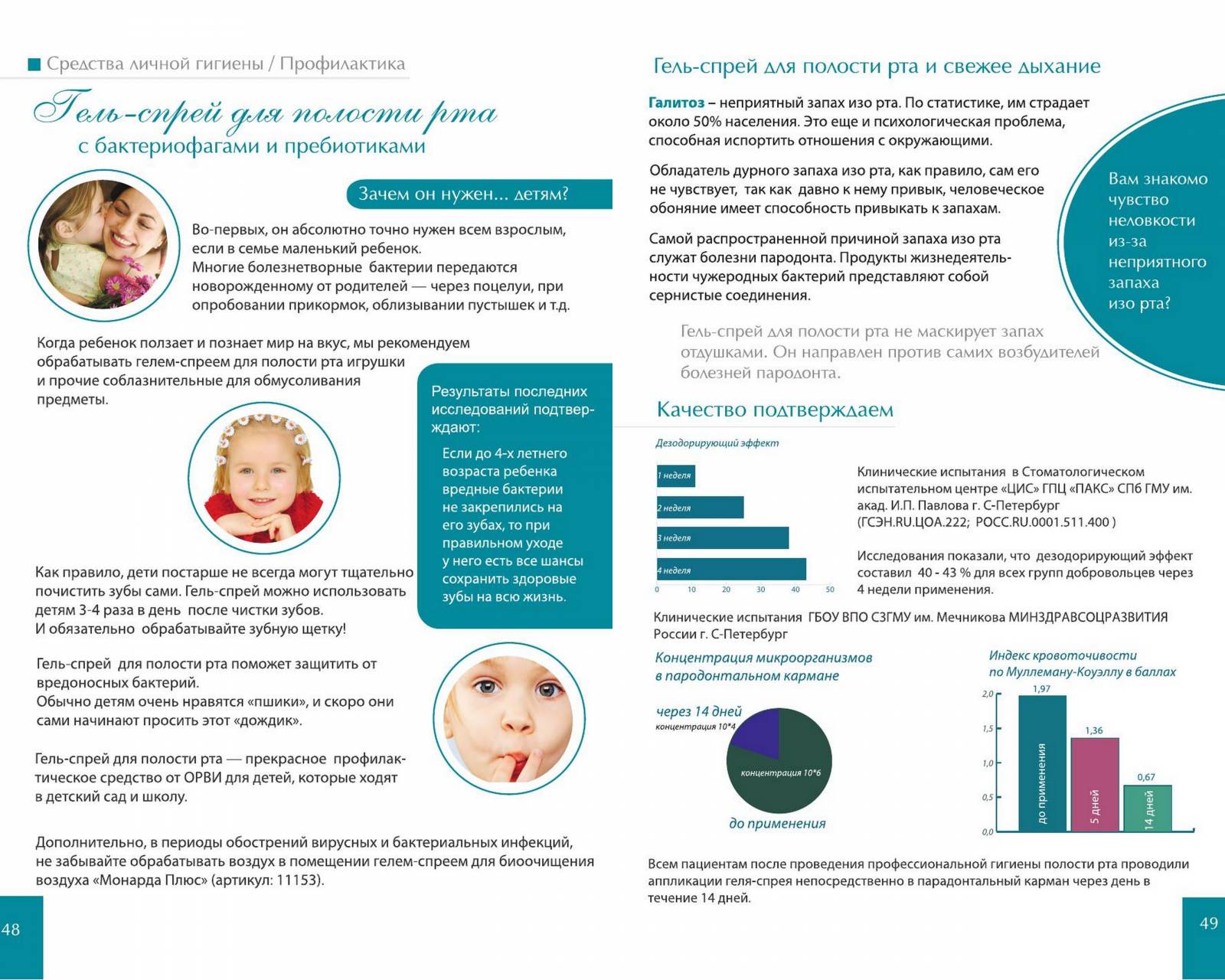 Средства личной гигиены / Профилактика

Гель-спрей для полости рта
с бактериофагами и пребиотиками

Зачем он нужен... детям?

Во-первых, он абсолютно точно нужен всем взрослым, если в семье маленький ребенок.
Многие болезнетворные бактерии передаются новорожденному от родителей — через поцелуи, при опробовании прикормок, облизывании пустышек и т.д.

Когда ребенок ползает и познает мир на вкус, мы рекомендуем обрабатывать гелем-спреем для полости рта игрушки и прочие соблазнительные для обмусоливания предметы.

Результаты последних исследований подтверждают:

Если до 4-х летнего возраста ребенка вредные бактерии не закрепились на его зубах, то при правильном уходе у него есть все шансы сохранить здоровые зубы на всю жизнь.

Как правило, дети постарше не всегда могут тщательно почистить зубы сами. Гель-спрей можно использовать детям 3-4 раза в день после чистки зубов.
И обязательно обрабатывайте зубную щетку!

Гель-спрей для полости рта поможет защитить от вредоносных бактерий.
Обычно детям очень нравятся «пшики», и скоро они сами начинают просить этот «дождик».

Гель-спрей для полости рта — прекрасное профилактическое средство от ОРВИ для детей, которые ходят в детский сад и школу.

Дополнительно, в периоды обострений вирусных и бактериальных инфекций, не забывайте обрабатывать воздух в помещении гелем-спреем для биоочищения воздуха «Монарда Плюс» (артикул: 11153).

48

Гель-спрей для полости рта и свежее дыхание

Галитоз – неприятный запах изо рта. По статистике, им страдает около 50% населения. Это еще и психологическая проблема, способная испортить отношения с окружающими.

Обладатель дурного запаха изо рта, как правило, сам его не чувствует, так как давно к нему привык, человеческое обоняние имеет способность привыкать к запахам.

Самой распространенной причиной запаха изо рта служат болезни пародонта. Продукты жизнедеятельности чужеродных бактерий представляют собой сернистые соединения.

Вам знакомо чувство неловкости из-за неприятного запаха изо рта?

Гель-спрей для полости рта не маскирует запах отдушками. Он направлен против самих возбудителей болезней пародонта.

Качество подтверждаем

Дезодорирующий эффект

1 неделя
2 неделя
3 неделя
4 неделя
0 10 20 30 40 50

Клинические испытания в Стоматологическом испытательном центре «ЦИС» ГПЦ «ПАКС» СПб ГМУ им. акад. И.П. Павлова г. С-Петербург (ГСЭН.RU.ЦОА.222; РОСС.RU.0001.511.400 )

Исследования показали, что дезодорирующий эффект составил 40 - 43 % для всех групп добровольцев через 4 недели применения.

Клинические испытания ГБОУ ВПО СЗГМУ им. Мечникова МИНЗДРАВСОЦРАЗВИТИЯ России г. С-Петербург

Концентрация микроорганизмов в пародонтальном кармане

через 14 дней
концентрация 10*4
концентрация 10*6
до применения

Индекс кровоточивости по Муллеману-Коуэллу в баллах

2,0
1,5
1,0
0,5
0,0
1,97
1,36
0,67
до применения
5 дней
14 дней

Всем пациентам после проведения профессиональной гигиены полости рта проводили аппликации геля-спрея непосредственно в парадонтальный карман через день в течение 14 дней.

49